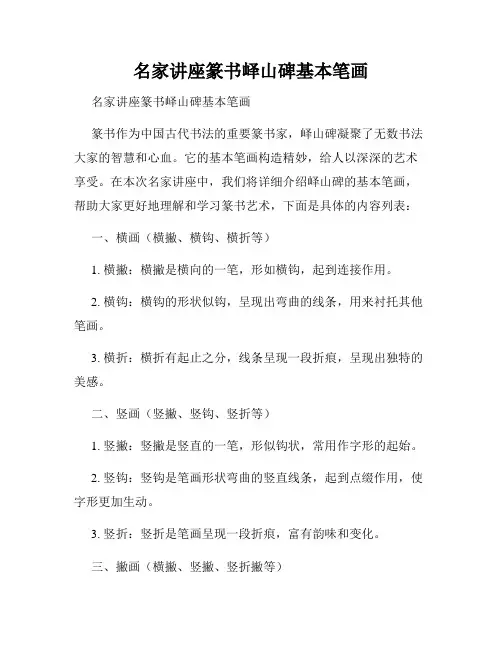 名家讲座篆书峄山碑基本笔画

名家讲座篆书峄山碑基本笔画

篆书作为中国古代书法的重要篆书家，峄山碑凝聚了无数书法大家的智慧和心血。它的基本笔画构造精妙，给人以深深的艺术享受。在本次名家讲座中，我们将详细介绍峄山碑的基本笔画，帮助大家更好地理解和学习篆书艺术，下面是具体的内容列表：

一、横画（横撇、横钩、横折等）

1. 横撇：横撇是横向的一笔，形如横钩，起到连接作用。

2. 横钩：横钩的形状似钩，呈现出弯曲的线条，用来衬托其他笔画。

3. 横折：横折有起止之分，线条呈现一段折痕，呈现出独特的美感。

二、竖画（竖撇、竖钩、竖折等）

1. 竖撇：竖撇是竖直的一笔，形似钩状，常用作字形的起始。

2. 竖钩：竖钩是笔画形状弯曲的竖直线条，起到点缀作用，使字形更加生动。

3. 竖折：竖折是笔画呈现一段折痕，富有韵味和变化。

三、撇画（横撇、竖撇、竖折撇等）